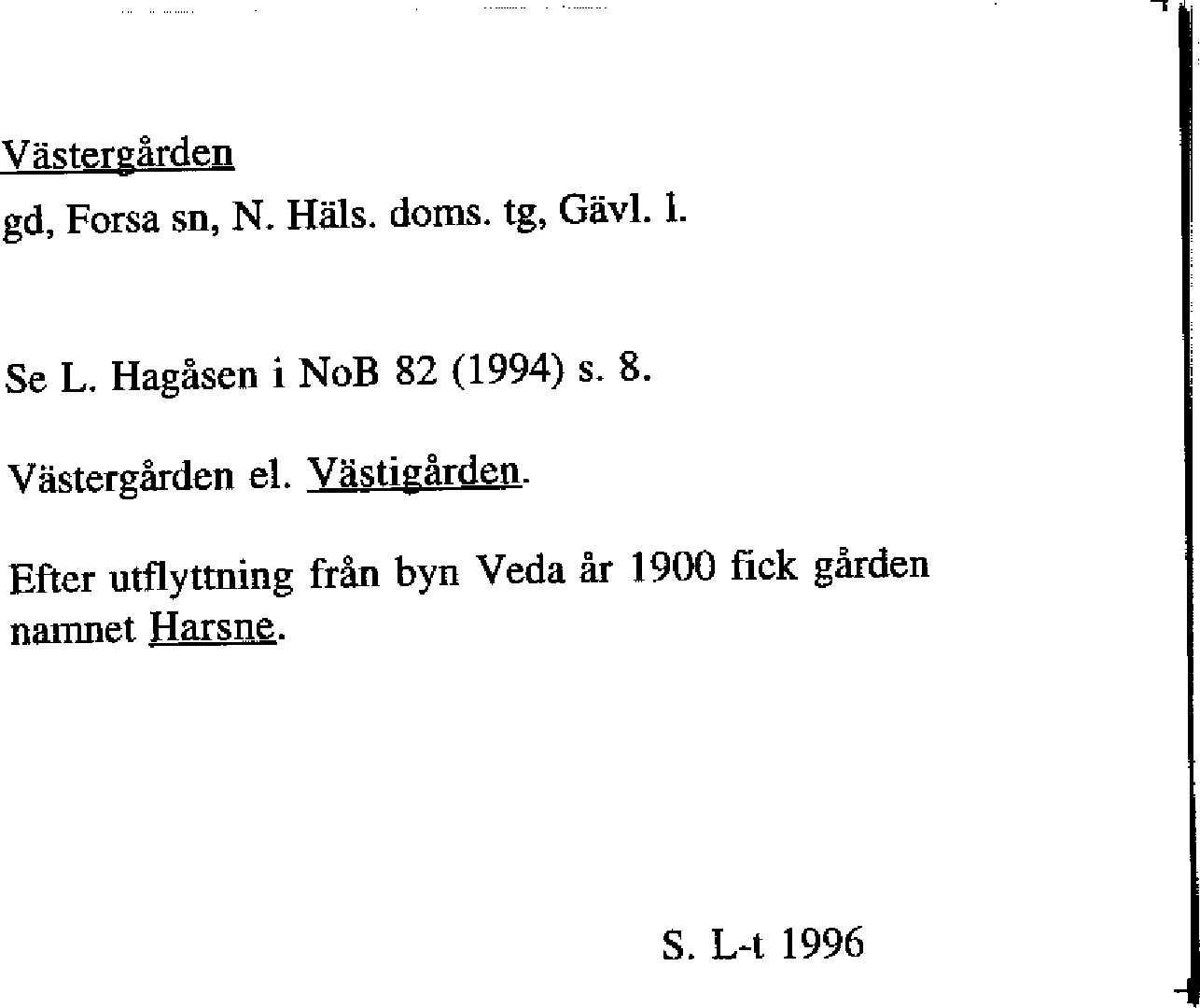 Västergården

gd, Forsa sn, N. Häls. doms. tg, Gävl. l.

Se L. Hagåsen i NoB 82 (1994) s. 8.

Västergården el. Västigården.

Efter utflyttning från byn Veda år 1900 fick gården namnet Harsne.

S. L-t 1996